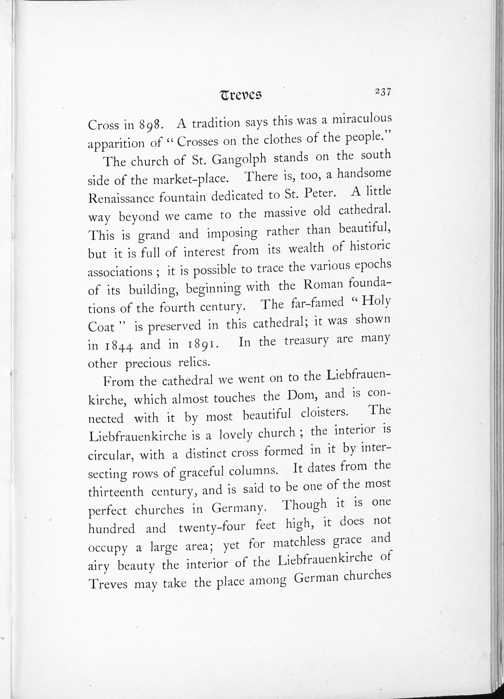 Treves 237

Cross in 898. A tradition says this was a miraculous apparition of "Crosses on the clothes of the people."

The church of St. Gangolph stands on the south side of the market-place. There is, too, a handsome Renaissance fountain dedicated to St. Peter. A little way beyond we came to the massive old cathedral. This is grand and imposing rather than beautiful, but it is full of interest from its wealth of historic associations; it is possible to trace the various epochs of its building, beginning with the Roman foundations of the fourth century. The far-famed "Holy Coat" is preserved in this cathedral; it was shown in 1844 and in 1891. In the treasury are many other precious relics.

From the cathedral we went on to the Liebfrauenkirche, which almost touches the Dom, and is connected with it by most beautiful cloisters. The Liebfrauenkirche is a lovely church; the interior is circular, with a distinct cross formed in it by intersecting rows of graceful columns. It dates from the thirteenth century, and is said to be one of the most perfect churches in Germany. Though it is one hundred and twenty-four feet high, it does not occupy a large area; yet for matchless grace and airy beauty the interior of the Liebfrauenkirche of Treves may take the place among German churches